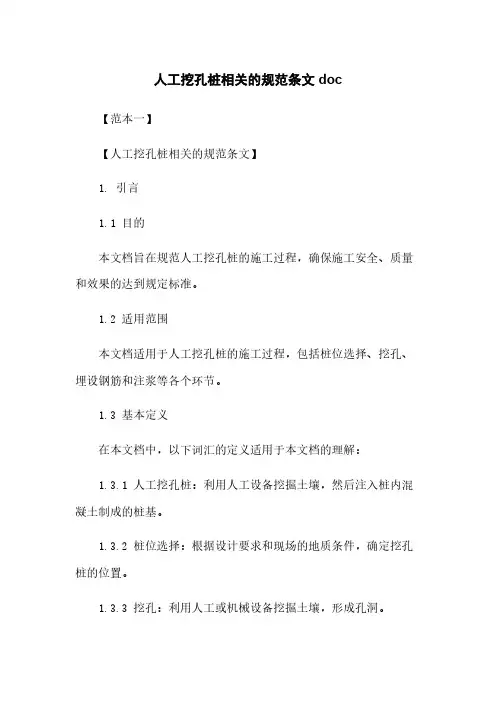 人工挖孔桩相关的规范条文 doc

【范本一】

【人工挖孔桩相关的规范条文】

1. 引言

1.1 目的

本文档旨在规范人工挖孔桩的施工过程，确保施工安全、质量和效果的达到规定标准。

1.2 适用范围

本文档适用于人工挖孔桩的施工过程，包括桩位选择、挖孔、埋设钢筋和注浆等各个环节。

1.3 基本定义

在本文档中，以下词汇的定义适用于本文档的理解：

1.3.1 人工挖孔桩：利用人工设备挖掘土壤，然后注入桩内混凝土制成的桩基。

1.3.2 桩位选择：根据设计要求和现场的地质条件，确定挖孔桩的位置。

1.3.3 挖孔：利用人工或机械设备挖掘土壤，形成孔洞。